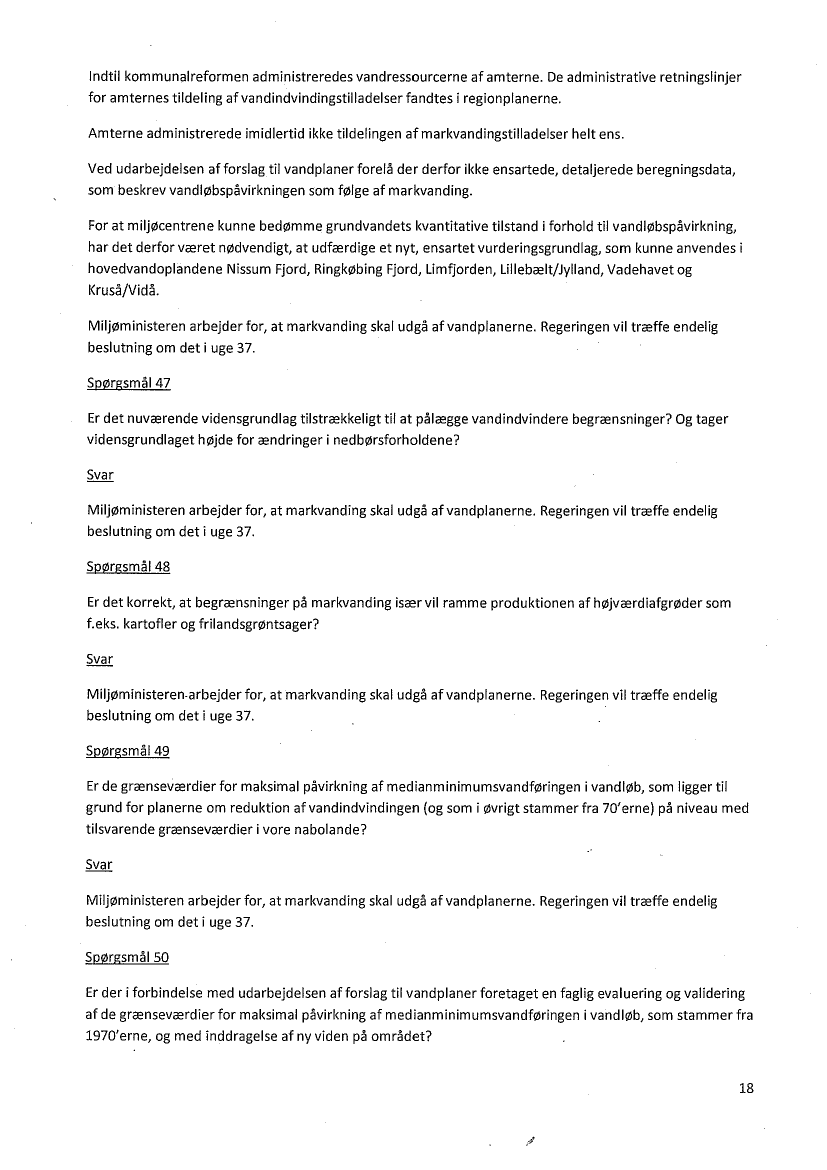 Indtil kommunalreformen administreredes vandressourcerne af amterne. De administrative retningslinjer for amternes tildeling af vandindvindingstilladelser fandtes i regionplanerne.

Amterne administrerede imidlertid ikke tildelingen af markvandingstilladelser helt ens.

Ved udarbejdelsen af forslag til vandplaner forelå der derfor ikke ensartede, detaljerede beregningsdata, som beskrev vandløbspåvirkningen som følge af markvanding.

For at miljøcentrene kunne bedømme grundvandets kvantitative tilstand i forhold til vandløbspåvirkning, har det derfor været nødvendigt, at udfærdige et nyt, ensartet vurderingsgrundlag, som kunne anvendes i hovedvandoplandene Nissum Fjord, Ringkøbing Fjord, Limfjorden, Lillebælt/Jylland, Vadehavet og Kruså/Vidå.

Miljøministeren arbejder for, at markvanding skal udgå af vandplanerne. Regeringen vil træffe endelig beslutning om det i uge 37.

Spørgsmål 47

Er det nuværende vidensgrundlag tilstrækkeligt til at pålægge vandindvindere begrænsninger? Og tager vidensgrundlaget højde for ændringer i nedbørsforholdene?

Svar

Miljøministeren arbejder for, at markvanding skal udgå af vandplanerne. Regeringen vil træffe endelig beslutning om det i uge 37.

Spørgsmål 48

Er det korrekt, at begrænsninger på markvanding især vil ramme produktionen af højværdiafgrøder som f.eks. kartofler og frilandsgrøntsager?

Svar

Miljøministeren arbejder for, at markvanding skal udgå af vandplanerne. Regeringen vil træffe endelig beslutning om det i uge 37.

Spørgsmål 49

Er de grænseværdier for maksimal påvirkning af medianminimumsvandføringen i vandløb, som ligger til grund for planerne om reduktion af vandindvindingen (og som i øvrigt stammer fra 70'erne) på niveau med tilsvarende grænseværdier i vore nabolande?

Svar

Miljøministeren arbejder for, at markvanding skal udgå af vandplanerne. Regeringen vil træffe endelig beslutning om det i uge 37.

Spørgsmål 50

Er der i forbindelse med udarbejdelsen af forslag til vandplaner foretaget en faglig evaluering og validering af de grænseværdier for maksimal påvirkning af medianminimumsvandføringen i vandløb, som stammer fra 1970'erne, og med inddragelse af ny viden på området?

18